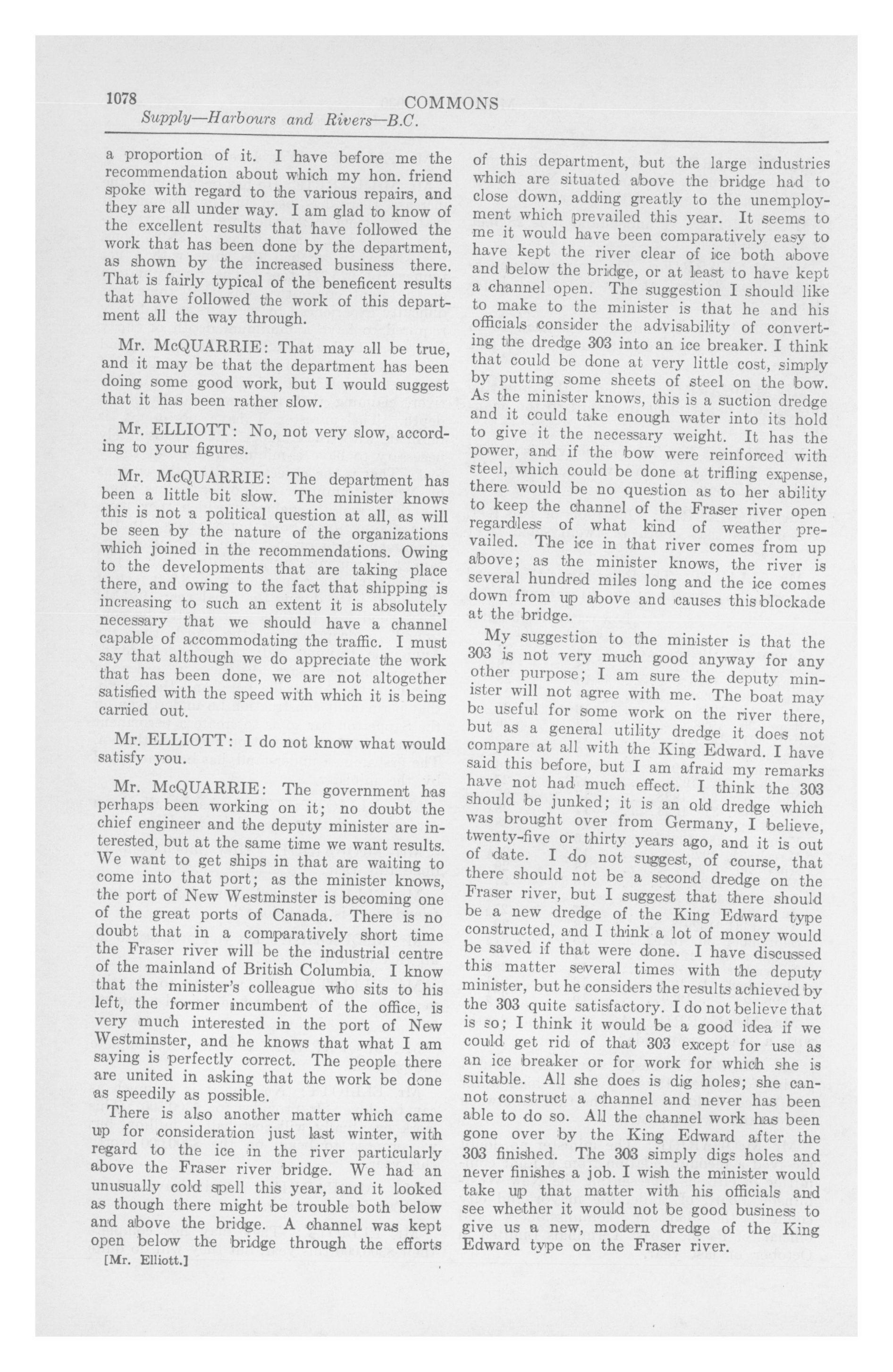 1078

COMMONS

Supply—Harbours and Rivers—B.C.

a proportion of it. I have before me the recommendation about which my hon. friend spoke with regard to the various repairs, and they are all under way. I am glad to know of the excellent results that have followed the work that has been done by the department, as shown by the increased business there. That is fairly typical of the beneficent results that have followed the work of this department all the way through.

Mr. McQUARRIE: That may all be true, and it may be that the department has been doing some good work, but I would suggest that it has been rather slow.

Mr. ELLIOTT: No, not very slow, according to your figures.

Mr. McQUARRIE: The department has been a little bit slow. The minister knows this is not a political question at all, as will be seen by the nature of the organizations which joined in the recommendations. Owing to the developments that are taking place there, and owing to the fact that shipping is increasing to such an extent it is absolutely necessary that we should have a channel capable of accommodating the traffic. I must say that although we do appreciate the work that has been done, we are not altogether satisfied with the speed with which it is being carried out.

Mr. ELLIOTT: I do not know what would satisfy you.

Mr. McQUARRIE: The government has perhaps been working on it; no doubt the chief engineer and the deputy minister are interested, but at the same time we want results. We want to get ships in that are waiting to come into that port; as the minister knows, the port of New Westminster is becoming one of the great ports of Canada. There is no doubt that in a comparatively short time the Fraser river will be the industrial centre of the mainland of British Columbia. I know that the minister's colleague who sits to his left, the former incumbent of the office, is very much interested in the port of New Westminster, and he knows that what I am saying is perfectly correct. The people there are united in asking that the work be done as speedily as possible.

There is also another matter which came up for consideration just last winter, with regard to the ice in the river particularly above the Fraser river bridge. We had an unusually cold spell this year, and it looked as though there might be trouble both below and above the bridge. A channel was kept open below the bridge through the efforts

[Mr. Elliott.]

of this department, but the large industries which are situated above the bridge had to close down, adding greatly to the unemployment which prevailed this year. It seems to me it would have been comparatively easy to have kept the river clear of ice both above and below the bridge, or at least to have kept a channel open. The suggestion I should like to make to the minister is that he and his officials consider the advisability of converting the dredge 303 into an ice breaker. I think that could be done at very little cost, simply by putting some sheets of steel on the bow. As the minister knows, this is a suction dredge and it could take enough water into its hold to give it the necessary weight. It has the power, and if the bow were reinforced with steel, which could be done at trifling expense, there would be no question as to her ability to keep the channel of the Fraser river open regardless of what kind of weather prevailed. The ice in that river comes from up above; as the minister knows, the river is several hundred miles long and the ice comes down from up above and causes this blockade at the bridge.

My suggestion to the minister is that the 303 is not very much good anyway for any other purpose; I am sure the deputy minister will not agree with me. The boat may be useful for some work on the river there, but as a general utility dredge it does not compare at all with the King Edward. I have said this before, but I am afraid my remarks have not had much effect. I think the 303 should be junked; it is an old dredge which was brought over from Germany, I believe, twenty-five or thirty years ago, and it is out of date. I do not suggest, of course, that there should not be a second dredge on the Fraser river, but I suggest that there should be a new dredge of the King Edward type constructed, and I think a lot of money would be saved if that were done. I have discussed this matter several times with the deputy minister, but he considers the results achieved by the 303 quite satisfactory. I do not believe that is so; I think it would be a good idea if we could get rid of that 303 except for use as an ice breaker or for work for which she is suitable. All she does is dig holes; she cannot construct a channel and never has been able to do so. All the channel work has been gone over by the King Edward after the 303 finished. The 303 simply digs holes and never finishes a job. I wish the minister would take up that matter with his officials and see whether it would not be good business to give us a new, modern dredge of the King Edward type on the Fraser river.